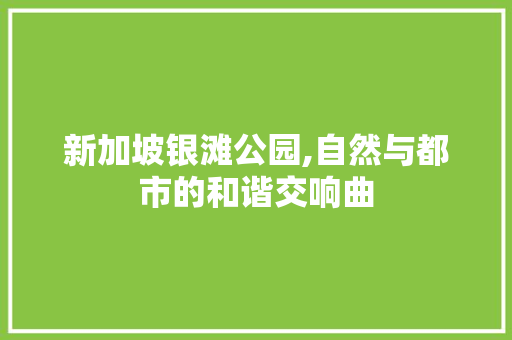 新加坡银滩公园,自然与都市的和谐交响曲